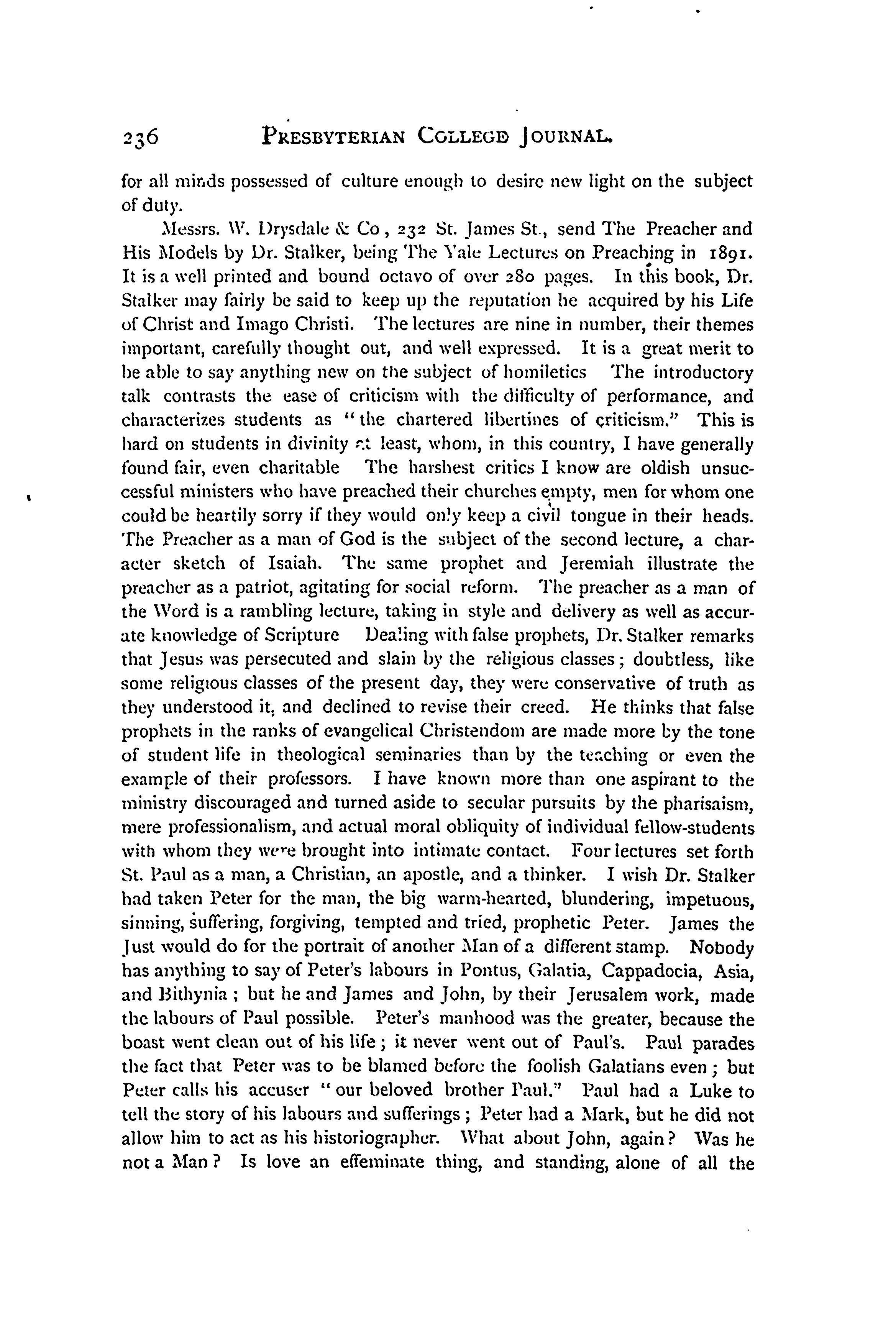 236 PRESBYTERIAN COLLEGE JOURNAL.

for all minds possessed of culture enough to desire new light on the subject of duty.

Messrs. W. Drysdale & Co, 232 St. James St., send The Preacher and His Models by Dr. Stalker, being The Yale Lectures on Preaching in 1891. It is a well printed and bound octavo of over 280 pages. In this book, Dr. Stalker may fairly be said to keep up the reputation he acquired by his Life of Christ and Imago Christi. The lectures are nine in number, their themes important, carefully thought out, and well expressed. It is a great merit to be able to say anything new on the subject of homiletics The introductory talk contrasts the ease of criticism with the difficulty of performance, and characterizes students as "the chartered libertines of criticism." This is hard on students in divinity at least, whom, in this country, I have generally found fair, even charitable The harshest critics I know are oldish unsuccessful ministers who have preached their churches empty, men for whom one could be heartily sorry if they would only keep a civil tongue in their heads. The Preacher as a man of God is the subject of the second lecture, a character sketch of Isaiah. The same prophet and Jeremiah illustrate the preacher as a patriot, agitating for social reform. The preacher as a man of the Word is a rambling lecture, taking in style and delivery as well as accurate knowledge of Scripture Dealing with false prophets, Dr. Stalker remarks that Jesus was persecuted and slain by the religious classes; doubtless, like some religious classes of the present day, they were conservative of truth as they understood it, and declined to revise their creed. He thinks that false prophets in the ranks of evangelical Christendom are made more by the tone of student life in theological seminaries than by the teaching or even the example of their professors. I have known more than one aspirant to the ministry discouraged and turned aside to secular pursuits by the pharisaism, mere professionalism, and actual moral obliquity of individual fellow-students with whom they were brought into intimate contact. Four lectures set forth St. Paul as a man, a Christian, an apostle, and a thinker. I wish Dr. Stalker had taken Peter for the man, the big warm-hearted, blundering, impetuous, sinning, suffering, forgiving, tempted and tried, prophetic Peter. James the Just would do for the portrait of another Man of a different stamp. Nobody has anything to say of Peter's labours in Pontus, Galatia, Cappadocia, Asia, and Bithynia; but he and James and John, by their Jerusalem work, made the labours of Paul possible. Peter's manhood was the greater, because the boast went clean out of his life; it never went out of Paul's. Paul parades the fact that Peter was to be blamed before the foolish Galatians even; but Peter calls his accuser "our beloved brother Paul." Paul had a Luke to tell the story of his labours and sufferings; Peter had a Mark, but he did not allow him to act as his historiographer. What about John, again? Was he not a Man? Is love an effeminate thing, and standing, alone of all the